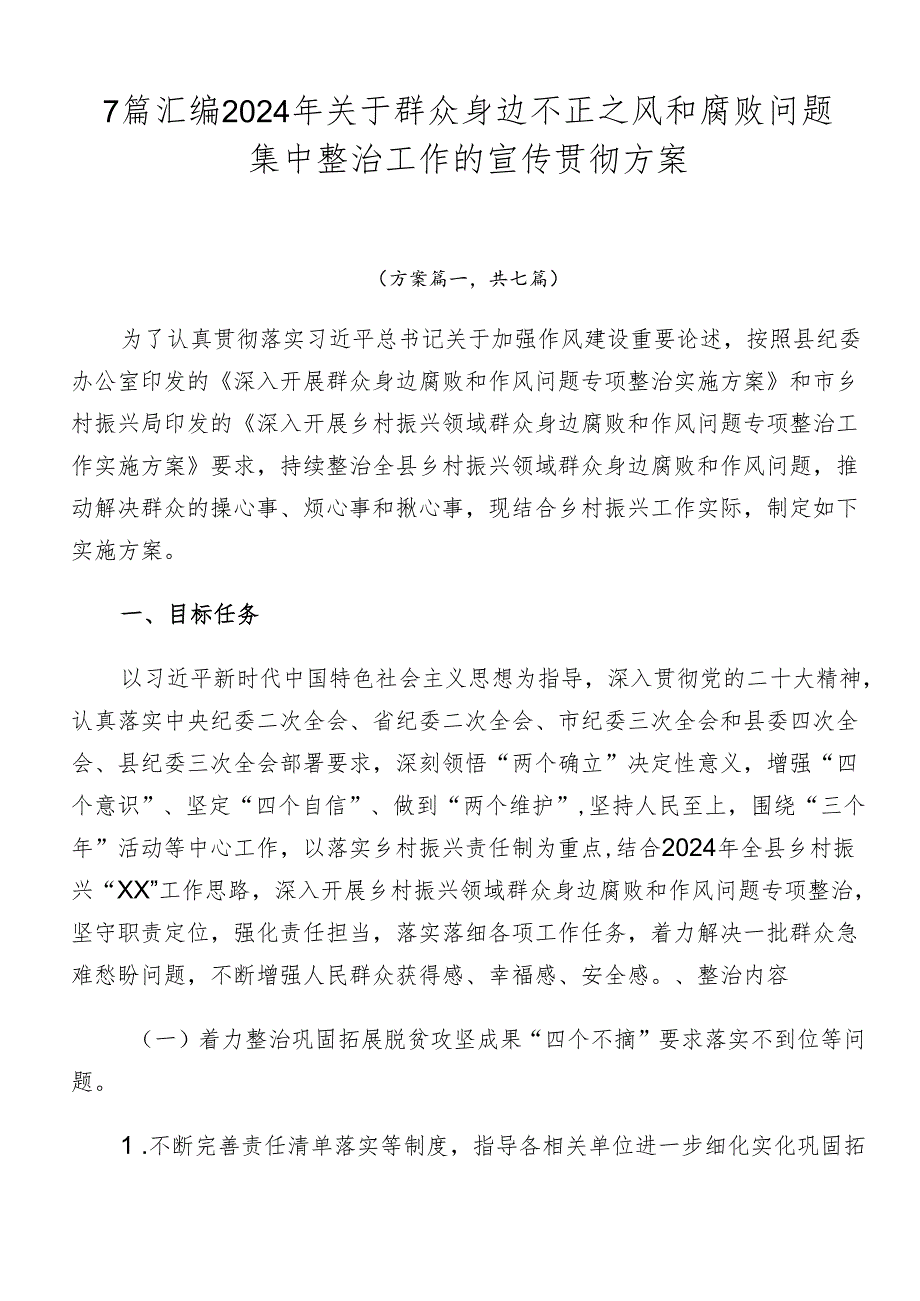 7篇汇编2024年关于群众身边不正之风和腐败问题集中整治工作的宣传贯彻方案

（方案篇一，共七篇）

为了认真贯彻落实习近平总书记关于加强作风建设重要论述，按照县纪委办公室印发的《深入开展群众身边腐败和作风问题专项整治实施方案》和市乡村振兴局印发的《深入开展乡村振兴领域群众身边腐败和作风问题专项整治工作实施方案》要求，持续整治全县乡村振兴领域群众身边腐败和作风问题，推动解决群众的操心事、烦心事和揪心事，现结合乡村振兴工作实际，制定如下实施方案。

一、目标任务

以习近平新时代中国特色社会主义思想为指导，深入贯彻党的二十大精神，认真落实中央纪委二次全会、省纪委二次全会、市纪委三次全会和县委四次全会、县纪委三次全会部署要求，深刻领悟“两个确立”决定性意义，增强“四个意识”、坚定“四个自信”、做到“两个维护”，坚持人民至上，围绕“三个年”活动等中心工作，以落实乡村振兴责任制为重点，结合2024年全县乡村振兴“XX”工作思路，深入开展乡村振兴领域群众身边腐败和作风问题专项整治，坚守职责定位，强化责任担当，落实落细各项工作任务，着力解决一批群众急难愁盼问题，不断增强人民群众获得感、幸福感、安全感。、整治内容

（一）着力整治巩固拓展脱贫攻坚成果“四个不摘”要求落实不到位等问题。

1.不断完善责任清单落实等制度，指导各相关单位进一步细化实化巩固拓